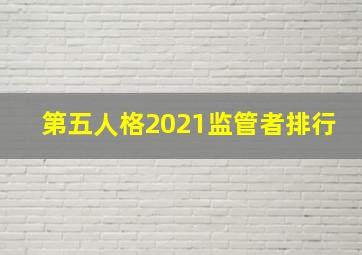 第五人格2021监管者排行